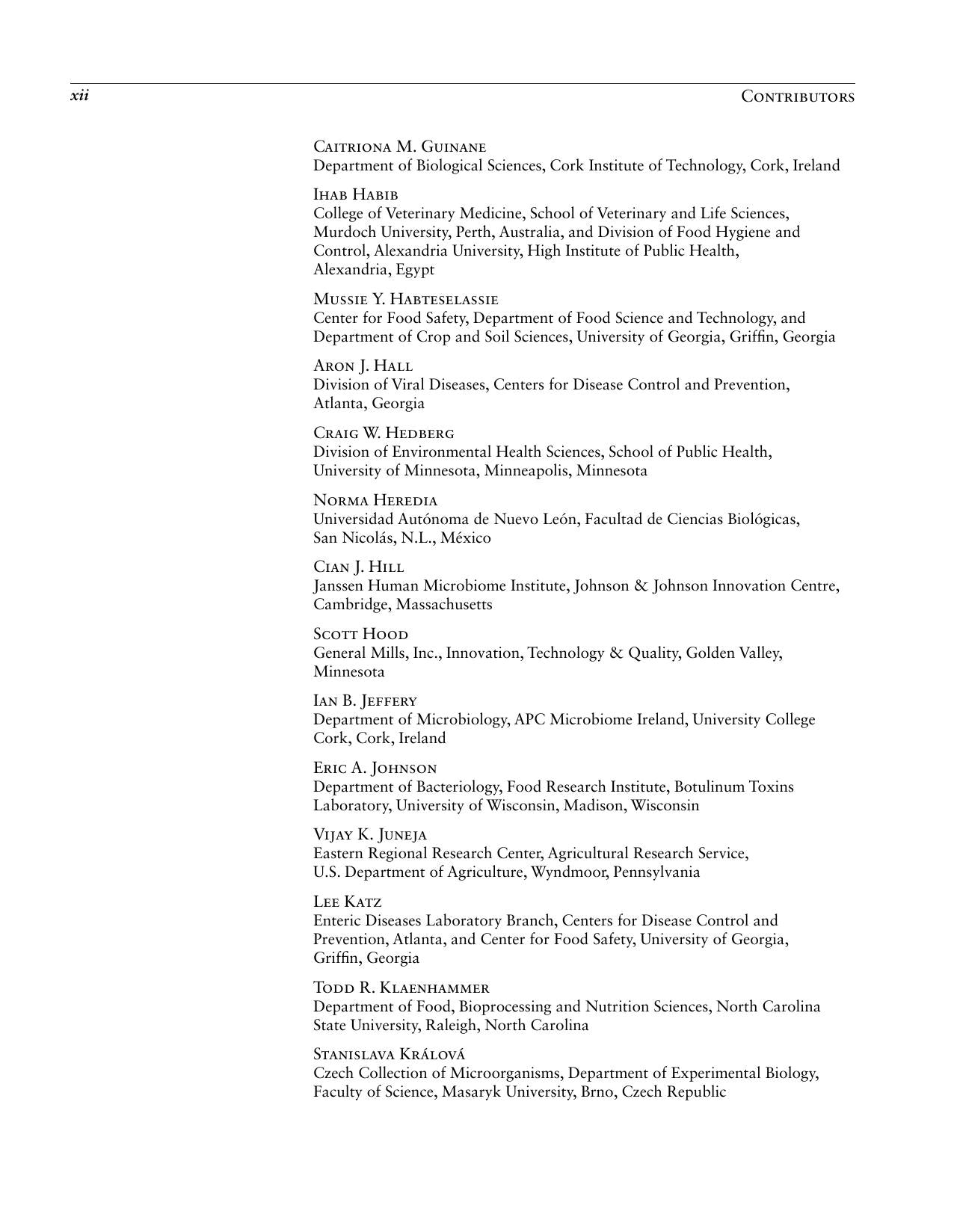 xii Contributors

Caitriona M. Guinane
Department of Biological Sciences, Cork Institute of Technology, Cork, Ireland

Ihab Habib
College of Veterinary Medicine, School of Veterinary and Life Sciences, Murdoch University, Perth, Australia, and Division of Food Hygiene and Control, Alexandria University, High Institute of Public Health, Alexandria, Egypt

Mussie Y. Habteselassie
Center for Food Safety, Department of Food Science and Technology, and Department of Crop and Soil Sciences, University of Georgia, Griffin, Georgia

Aron J. Hall
Division of Viral Diseases, Centers for Disease Control and Prevention, Atlanta, Georgia

Craig W. Hedberg
Division of Environmental Health Sciences, School of Public Health, University of Minnesota, Minneapolis, Minnesota

Norma Heredia
Universidad Autónoma de Nuevo León, Facultad de Ciencias Biológicas, San Nicolás, N.L., México

Cian J. Hill
Janssen Human Microbiome Institute, Johnson & Johnson Innovation Centre, Cambridge, Massachusetts

Scott Hood
General Mills, Inc., Innovation, Technology & Quality, Golden Valley, Minnesota

Ian B. Jeffery
Department of Microbiology, APC Microbiome Ireland, University College Cork, Cork, Ireland

Eric A. Johnson
Department of Bacteriology, Food Research Institute, Botulinum Toxins Laboratory, University of Wisconsin, Madison, Wisconsin

Vijay K. Juneja
Eastern Regional Research Center, Agricultural Research Service, U.S. Department of Agriculture, Wyndmoor, Pennsylvania

Lee Katz
Enteric Diseases Laboratory Branch, Centers for Disease Control and Prevention, Atlanta, and Center for Food Safety, University of Georgia, Griffin, Georgia

Todd R. Klaenhammer
Department of Food, Bioprocessing and Nutrition Sciences, North Carolina State University, Raleigh, North Carolina

Stanislava Králová
Czech Collection of Microorganisms, Department of Experimental Biology, Faculty of Science, Masaryk University, Brno, Czech Republic